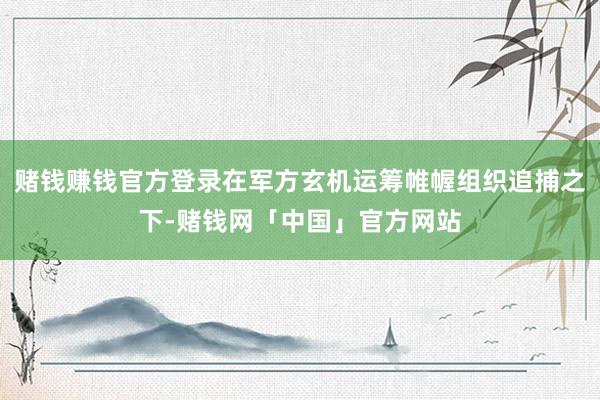 赌钱赚钱官方登录在军方玄机运筹帷幄组织追捕之下-赌钱网「中国」官方网站